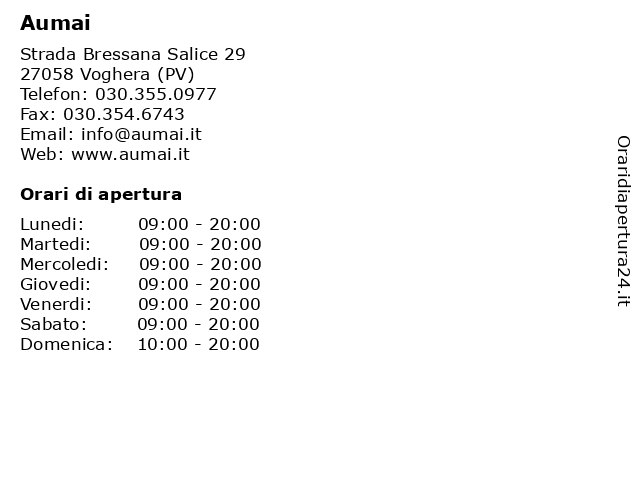 Aumai

Strada Bressana Salice 29
27058 Voghera (PV)
Telefon: 030.355.0977
Fax: 030.354.6743
Email: info@aumai.it
Web: www.aumai.it

Orari di apertura

Lunedi: 09:00 - 20:00
Martedi: 09:00 - 20:00
Mercoledi: 09:00 - 20:00
Giovedi: 09:00 - 20:00
Venerdi: 09:00 - 20:00
Sabato: 09:00 - 20:00
Domenica: 10:00 - 20:00

Oraridiapertura24.it